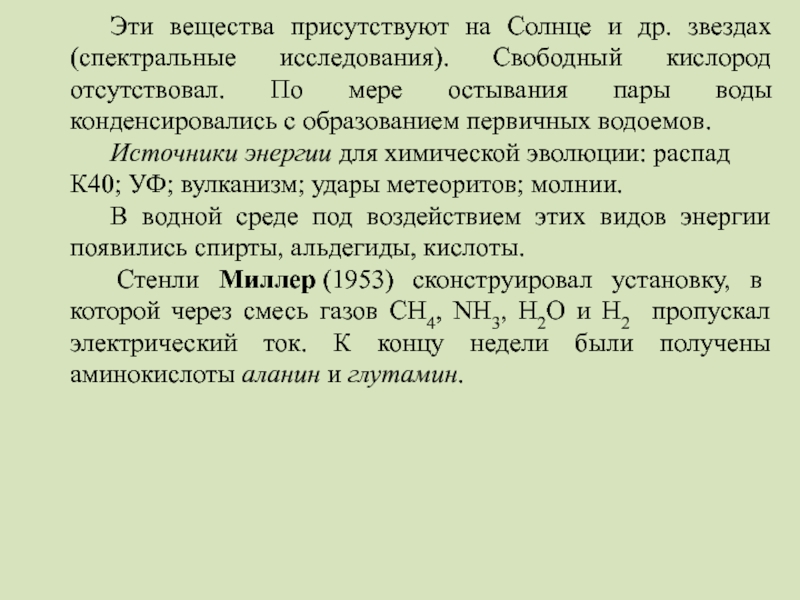 Эти вещества присутствуют на Солнце и др. звездах (спектральные исследования). Свободный кислород отсутствовал. По мере остывания пары воды конденсировались с образованием первичных водоемов.

Источники энергии для химической эволюции: распад К40; УФ; вулканизм; удары метеоритов; молнии.

В водной среде под воздействием этих видов энергии появились спирты, альдегиды, кислоты.

Стенли Миллер (1953) сконструировал установку, в которой через смесь газов $CH_4$, $NH_3$, $H_2O$ и $H_2$ пропускал электрический ток. К концу недели были получены аминокислоты аланин и глутамин.